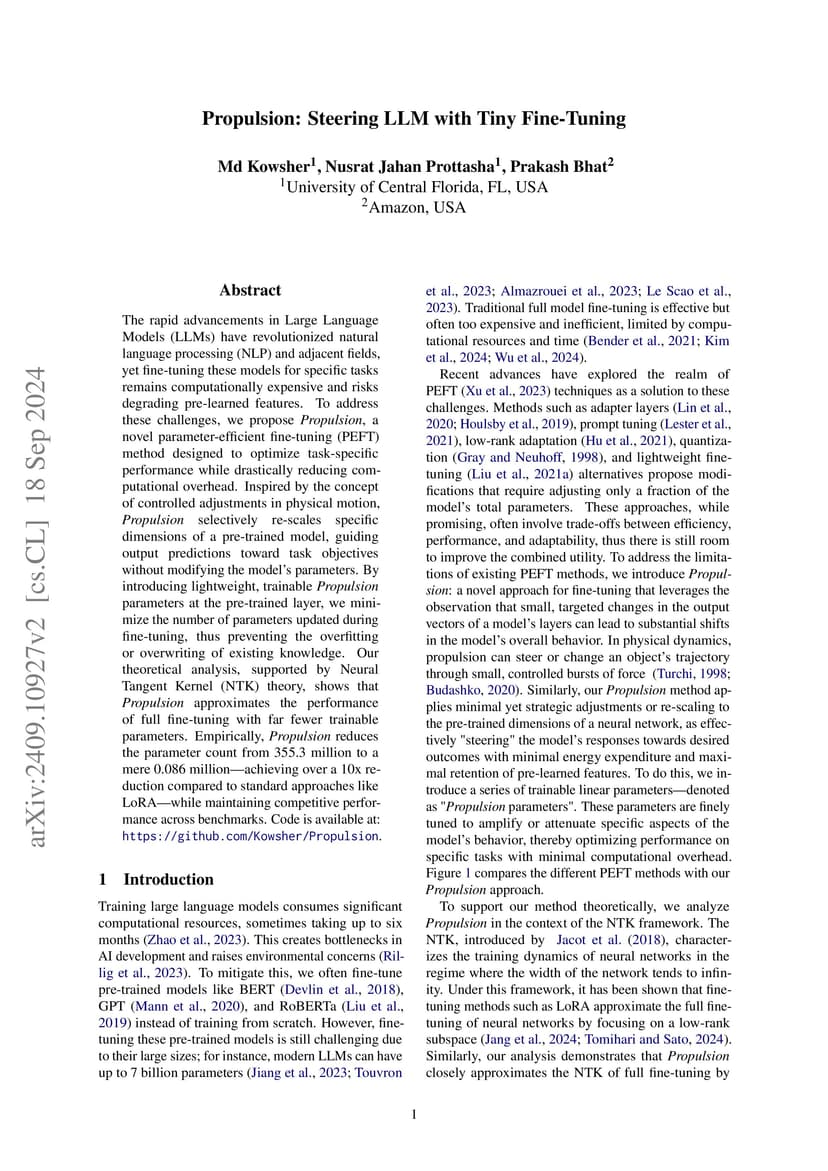 arXiv:2409.10927v2 [cs.CL] 18 Sep 2024

Propulsion: Steering LLM with Tiny Fine-Tuning

Md Kowsher$^1$, Nusrat Jahan Prottasha$^1$, Prakash Bhat$^2$
$^1$University of Central Florida, FL, USA
$^2$Amazon, USA

Abstract

The rapid advancements in Large Language Models (LLMs) have revolutionized natural language processing (NLP) and adjacent fields, yet fine-tuning these models for specific tasks remains computationally expensive and risks degrading pre-learned features. To address these challenges, we propose Propulsion, a novel parameter-efficient fine-tuning (PEFT) method designed to optimize task-specific performance while drastically reducing computational overhead. Inspired by the concept of controlled adjustments in physical motion, Propulsion selectively re-scales specific dimensions of a pre-trained model, guiding output predictions toward task objectives without modifying the model's parameters. By introducing lightweight, trainable Propulsion parameters at the pre-trained layer, we minimize the number of parameters updated during fine-tuning, thus preventing the overfitting or overwriting of existing knowledge. Our theoretical analysis, supported by Neural Tangent Kernel (NTK) theory, shows that Propulsion approximates the performance of full fine-tuning with far fewer trainable parameters. Empirically, Propulsion reduces the parameter count from 355.3 million to a mere 0.086 million—achieving over a 10x reduction compared to standard approaches like LoRA—while maintaining competitive performance across benchmarks. Code is available at: https://github.com/Kowsher/Propulsion.

1 Introduction

Training large language models consumes significant computational resources, sometimes taking up to six months (Zhao et al., 2023). This creates bottlenecks in AI development and raises environmental concerns (Rillig et al., 2023). To mitigate this, we often fine-tune pre-trained models like BERT (Devlin et al., 2018), GPT (Mann et al., 2020), and RoBERTa (Liu et al., 2019) instead of training from scratch. However, fine-tuning these pre-trained models is still challenging due to their large sizes; for instance, modern LLMs can have up to 7 billion parameters (Jiang et al., 2023; Touvron et al., 2023; Almazrouei et al., 2023; Le Scao et al., 2023). Traditional full model fine-tuning is effective but often too expensive and inefficient, limited by computational resources and time (Bender et al., 2021; Kim et al., 2024; Wu et al., 2024).

Recent advances have explored the realm of PEFT (Xu et al., 2023) techniques as a solution to these challenges. Methods such as adapter layers (Lin et al., 2020; Houlsby et al., 2019), prompt tuning (Lester et al., 2021), low-rank adaptation (Hu et al., 2021), quantization (Gray and Neuhoff, 1998), and lightweight fine-tuning (Liu et al., 2021a) alternatives propose modifications that require adjusting only a fraction of the model's total parameters. These approaches, while promising, often involve trade-offs between efficiency, performance, and adaptability, thus there is still room to improve the combined utility. To address the limitations of existing PEFT methods, we introduce Propulsion: a novel approach for fine-tuning that leverages the observation that small, targeted changes in the output vectors of a model's layers can lead to substantial shifts in the model's overall behavior. In physical dynamics, propulsion can steer or change an object's trajectory through small, controlled bursts of force (Turchi, 1998; Budashko, 2020). Similarly, our Propulsion method applies minimal yet strategic adjustments or re-scaling to the pre-trained dimensions of a neural network, as effectively "steering" the model's responses towards desired outcomes with minimal energy expenditure and maximal retention of pre-learned features. To do this, we introduce a series of trainable linear parameters—denoted as "Propulsion parameters". These parameters are finely tuned to amplify or attenuate specific aspects of the model's behavior, thereby optimizing performance on specific tasks with minimal computational overhead. Figure 1 compares the different PEFT methods with our Propulsion approach.

To support our method theoretically, we analyze Propulsion in the context of the NTK framework. The NTK, introduced by Jacot et al. (2018), characterizes the training dynamics of neural networks in the regime where the width of the network tends to infinity. Under this framework, it has been shown that fine-tuning methods such as LoRA approximate the full fine-tuning of neural networks by focusing on a low-rank subspace (Jang et al., 2024; Tomihari and Sato, 2024). Similarly, our analysis demonstrates that Propulsion closely approximates the NTK of full fine-tuning by

1